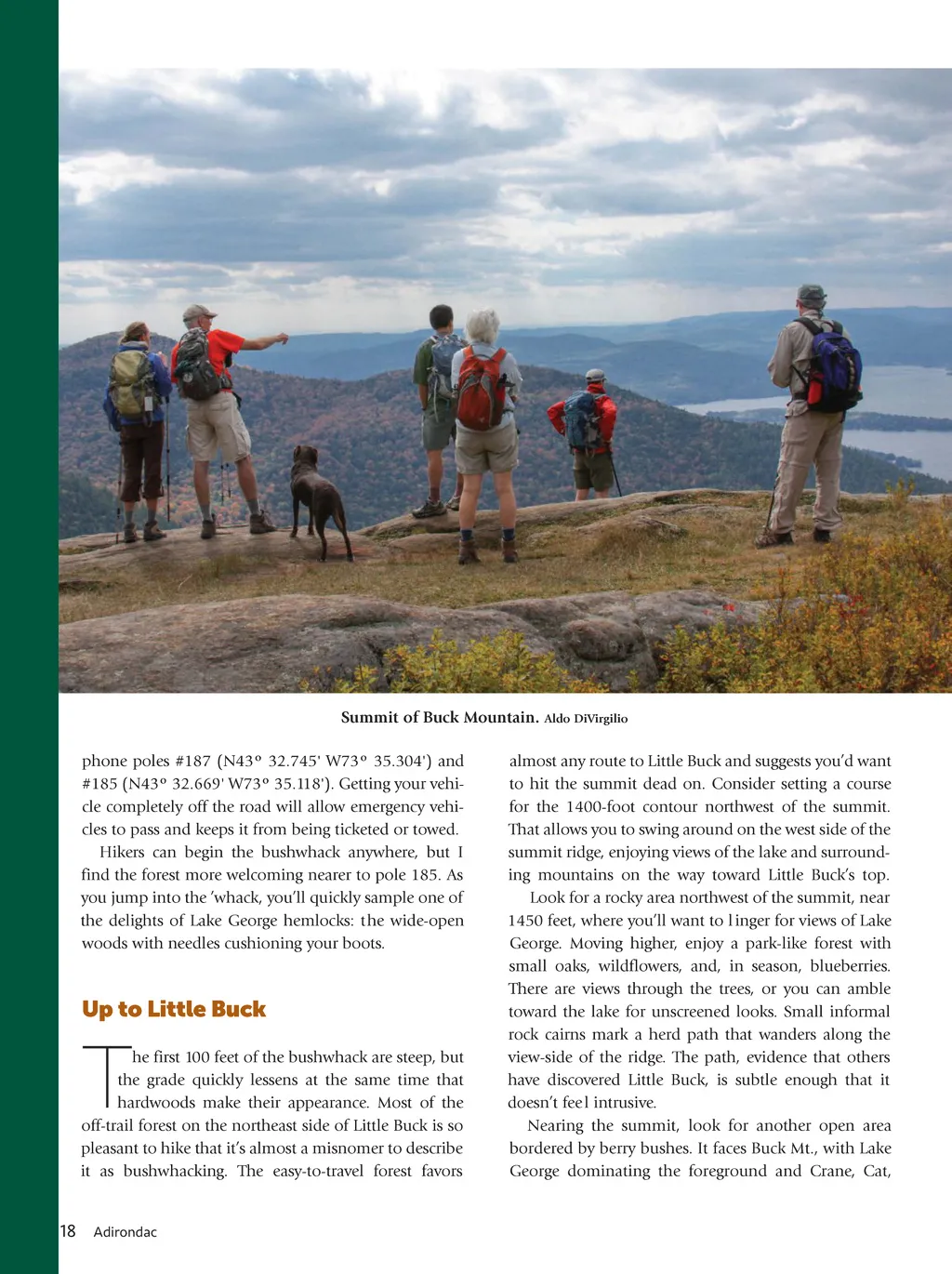 Summit of Buck Mountain. Aldo DiVirgilio

phone poles #187 (N43° 32.745' W73° 35.304') and #185 (N43° 32.669' W73° 35.118'). Getting your vehicle completely off the road will allow emergency vehicles to pass and keeps it from being ticketed or towed.

Hikers can begin the bushwhack anywhere, but I find the forest more welcoming nearer to pole 185. As you jump into the 'whack, you'll quickly sample one of the delights of Lake George hemlocks: the wide-open woods with needles cushioning your boots.

Up to Little Buck

The first 100 feet of the bushwhack are steep, but the grade quickly lessens at the same time that hardwoods make their appearance. Most of the off-trail forest on the northeast side of Little Buck is so pleasant to hike that it's almost a misnomer to describe it as bushwhacking. The easy-to-travel forest favors almost any route to Little Buck and suggests you'd want to hit the summit dead on. Consider setting a course for the 1400-foot contour northwest of the summit. That allows you to swing around on the west side of the summit ridge, enjoying views of the lake and surrounding mountains on the way toward Little Buck's top.

Look for a rocky area northwest of the summit, near 1450 feet, where you'll want to linger for views of Lake George. Moving higher, enjoy a park-like forest with small oaks, wildflowers, and, in season, blueberries. There are views through the trees, or you can amble toward the lake for unscreened looks. Small informal rock cairns mark a herd path that wanders along the view-side of the ridge. The path, evidence that others have discovered Little Buck, is subtle enough that it doesn't feel intrusive.

Nearing the summit, look for another open area bordered by berry bushes. It faces Buck Mt., with Lake George dominating the foreground and Crane, Cat,

18 Adirondac